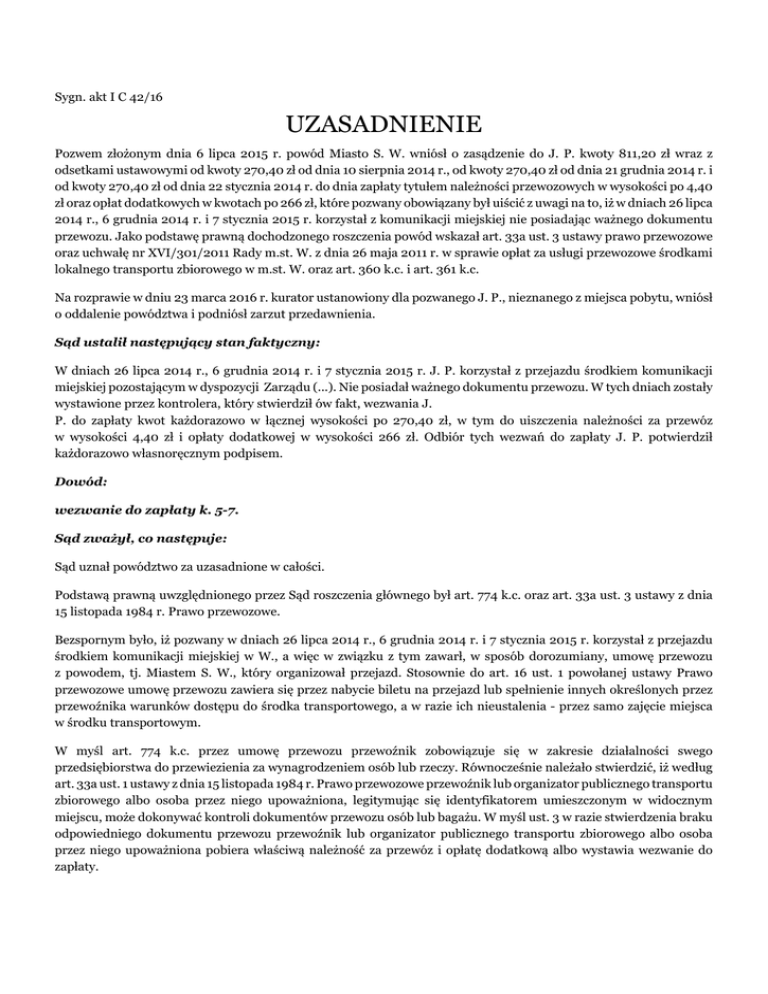 Sygn. akt I C 42/16

UZASADNIENIE

Pozwem złożonym dnia 6 lipca 2015 r. powód Miasto S. W. wniósł o zasądzenie do J. P. kwoty 811,20 zł wraz z odsetkami ustawowymi od kwoty 270,40 zł od dnia 10 sierpnia 2014 r., od kwoty 270,40 zł od dnia 21 grudnia 2014 r. i od kwoty 270,40 zł od dnia 22 stycznia 2014 r. do dnia zapłaty tytułem należności przewozowych w wysokości po 4,40 zł oraz opłat dodatkowych w kwotach po 266 zł, które pozwany obowiązany był uiścić z uwagi na to, iż w dniach 26 lipca 2014 r., 6 grudnia 2014 r. i 7 stycznia 2015 r. korzystał z komunikacji miejskiej nie posiadając ważnego dokumentu przewozu. Jako podstawę prawną dochodzonego roszczenia powód wskazał art. 33a ust. 3 ustawy prawo przewozowe oraz uchwałę nr XVI/301/2011 Rady m.st. W. z dnia 26 maja 2011 r. w sprawie opłat za usługi przewozowe środkami lokalnego transportu zbiorowego w m.st. W. oraz art. 360 k.c. i art. 361 k.c.

Na rozprawie w dniu 23 marca 2016 r. kurator ustanowiony dla pozwanego J. P., nieznanego z miejsca pobytu, wniósł o oddalenie powództwa i podniósł zarzut przedawnienia.

Sąd ustalił następujący stan faktyczny:

W dniach 26 lipca 2014 r., 6 grudnia 2014 r. i 7 stycznia 2015 r. J. P. korzystał z przejazdu środkiem komunikacji miejskiej pozostającym w dyspozycji Zarządu (...). Nie posiadał ważnego dokumentu przewozu. W tych dniach zostały wystawione przez kontrolera, który stwierdził ów fakt, wezwania J.
P. do zapłaty kwot każdorazowo w łącznej wysokości po 270,40 zł, w tym do uiszczenia należności za przewóz w wysokości 4,40 zł i opłaty dodatkowej w wysokości 266 zł. Odbiór tych wezwań do zapłaty J. P. potwierdził każdorazowo własnoręcznym podpisem.

Dowód:

wezwanie do zapłaty k. 5-7.

Sąd zważył, co następuje:

Sąd uznał powództwo za uzasadnione w całości.

Podstawą prawną uwzględnionego przez Sąd roszczenia głównego był art. 774 k.c. oraz art. 33a ust. 3 ustawy z dnia 15 listopada 1984 r. Prawo przewozowe.

Bezspornym było, iż pozwany w dniach 26 lipca 2014 r., 6 grudnia 2014 r. i 7 stycznia 2015 r. korzystał z przejazdu środkiem komunikacji miejskiej w W., a więc w związku z tym zawarł, w sposób dorozumiany, umowę przewozu z powodem, tj. Miastem S. W., który organizował przejazd. Stosownie do art. 16 ust. 1 powołanej ustawy Prawo przewozowe umowę przewozu zawiera się przez nabycie biletu na przejazd lub spełnienie innych określonych przez przewoźnika warunków dostępu do środka transportowego, a w razie ich nieustalenia - przez samo zajęcie miejsca w środku transportowym.

W myśl art. 774 k.c. przez umowę przewozu przewoźnik zobowiązuje się w zakresie działalności swego przedsiębiorstwa do przewiezienia za wynagrodzeniem osób lub rzeczy. Równocześnie należało stwierdzić, iż według art. 33a ust. 1 ustawy z dnia 15 listopada 1984 r. Prawo przewozowe przewoźnik lub organizator publicznego transportu zbiorowego albo osoba przez niego upoważniona, legitymując się identyfikatorem umieszczonym w widocznym miejscu, może dokonywać kontroli dokumentów przewozu osób lub bagażu. W myśl ust. 3 w razie stwierdzenia braku odpowiedniego dokumentu przewozu przewoźnik lub organizator publicznego transportu zbiorowego albo osoba przez niego upoważniona pobiera właściwą należność za przewóz i opłatę dodatkową albo wystawia wezwanie do zapłaty.